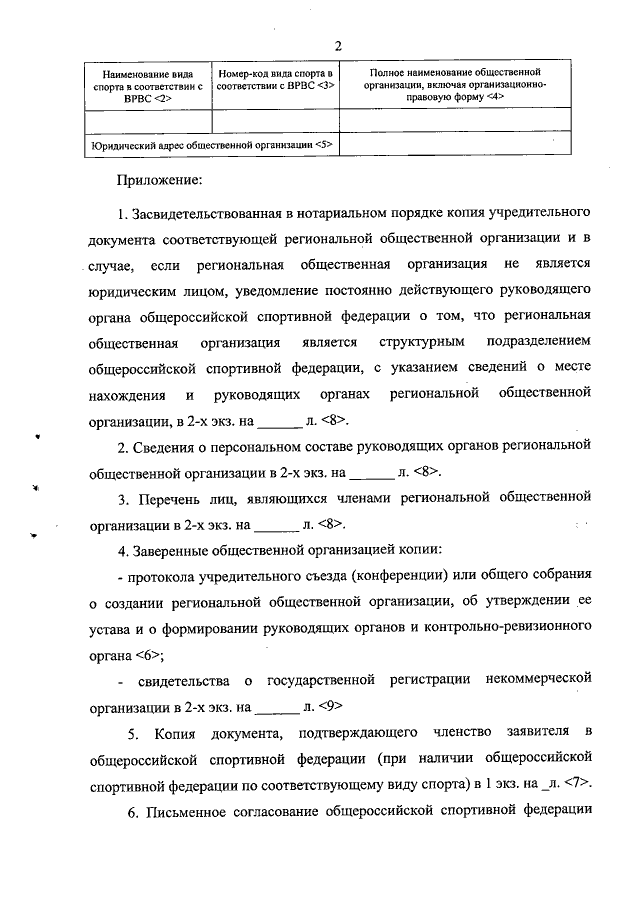 2

| Наименование вида спорта в соответствии с ВРВС <2> | Номер-код вида спорта в соответствии с ВРВС <3> | Полное наименование общественной организации, включая организационно-правовую форму <4> |
|---|---|---|
| | | |
| Юридический адрес общественной организации <5> | | |

Приложение:

1. Засвидетельствованная в нотариальном порядке копия учредительного документа соответствующей региональной общественной организации и в случае, если региональная общественная организация не является юридическим лицом, уведомление постоянно действующего руководящего органа общероссийской спортивной федерации о том, что региональная общественная организация является структурным подразделением общероссийской спортивной федерации, с указанием сведений о месте нахождения и руководящих органах региональной общественной организации, в 2-х экз. на ______ л. <8>.

2. Сведения о персональном составе руководящих органов региональной общественной организации в 2-х экз. на ______ л. <8>.

3. Перечень лиц, являющихся членами региональной общественной организации в 2-х экз. на ______ л. <8>.

4. Заверенные общественной организацией копии:

- протокола учредительного съезда (конференции) или общего собрания о создании региональной общественной организации, об утверждении ее устава и о формировании руководящих органов и контрольно-ревизионного органа <6>;

- свидетельства о государственной регистрации некоммерческой организации в 2-х экз. на ______ л. <9>

5. Копия документа, подтверждающего членство заявителя в общероссийской спортивной федерации (при наличии общероссийской спортивной федерации по соответствующему виду спорта) в 1 экз. на _л. <7>.

6. Письменное согласование общероссийской спортивной федерации